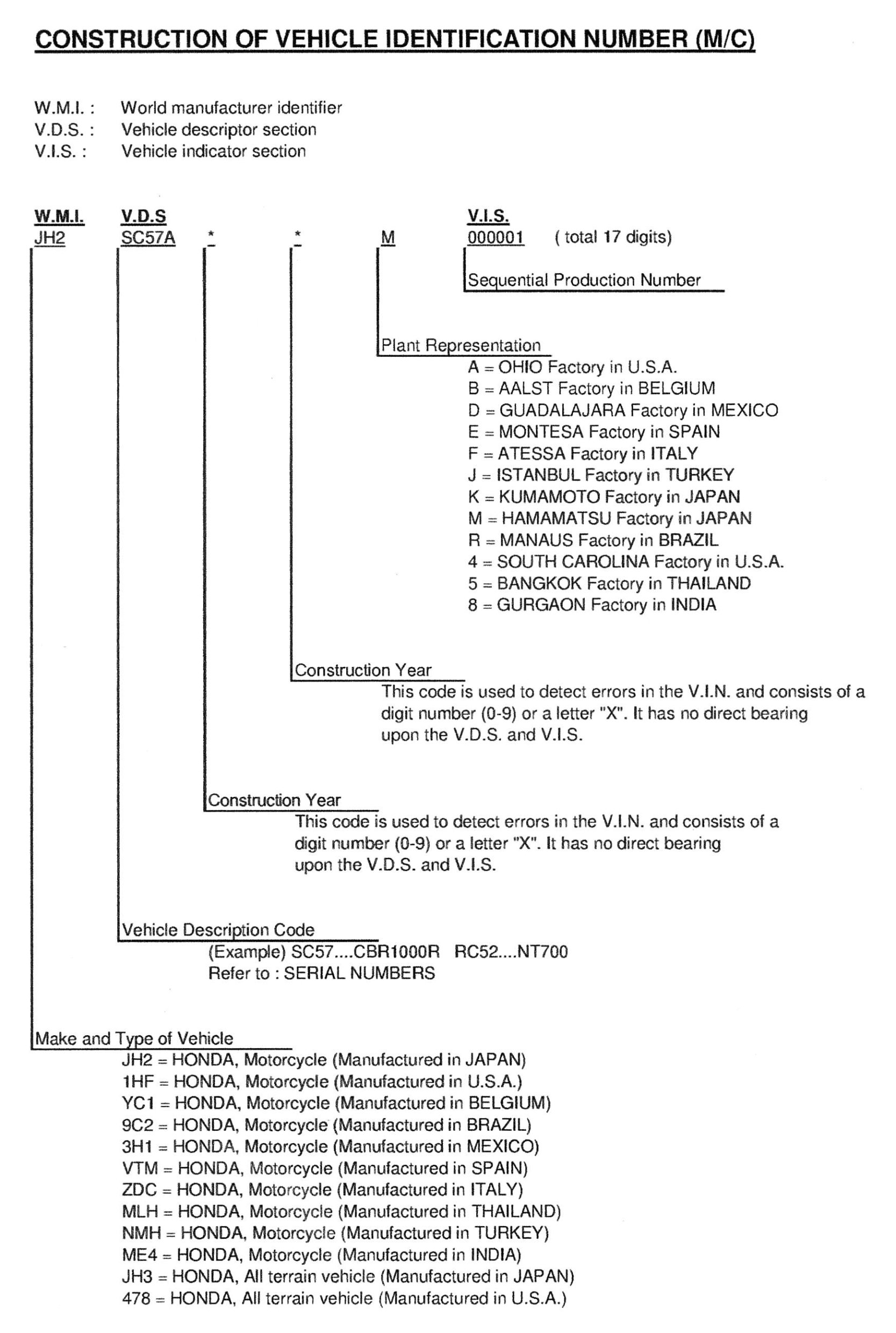 CONSTRUCTION OF VEHICLE IDENTIFICATION NUMBER (M/C)

W.M.I. : World manufacturer identifier
V.D.S. : Vehicle descriptor section
V.I.S. : Vehicle indicator section

W.M.I. V.D.S V.I.S.
JH2 SC57A * * M 000001 ( total 17 digits)

Sequential Production Number

Plant Representation
A = OHIO Factory in U.S.A.
B = AALST Factory in BELGIUM
D = GUADALAJARA Factory in MEXICO
E = MONTESA Factory in SPAIN
F = ATESSA Factory in ITALY
J = ISTANBUL Factory in TURKEY
K = KUMAMOTO Factory in JAPAN
M = HAMAMATSU Factory in JAPAN
R = MANAUS Factory in BRAZIL
4 = SOUTH CAROLINA Factory in U.S.A.
5 = BANGKOK Factory in THAILAND
8 = GURGAON Factory in INDIA

Construction Year
This code is used to detect errors in the V.I.N. and consists of a digit number (0-9) or a letter "X". It has no direct bearing upon the V.D.S. and V.I.S.

Construction Year
This code is used to detect errors in the V.I.N. and consists of a digit number (0-9) or a letter "X". It has no direct bearing upon the V.D.S. and V.I.S.

Vehicle Description Code
(Example) SC57....CBR1000R RC52....NT700
Refer to : SERIAL NUMBERS

Make and Type of Vehicle
JH2 = HONDA, Motorcycle (Manufactured in JAPAN)
1HF = HONDA, Motorcycle (Manufactured in U.S.A.)
YC1 = HONDA, Motorcycle (Manufactured in BELGIUM)
9C2 = HONDA, Motorcycle (Manufactured in BRAZIL)
3H1 = HONDA, Motorcycle (Manufactured in MEXICO)
VTM = HONDA, Motorcycle (Manufactured in SPAIN)
ZDC = HONDA, Motorcycle (Manufactured in ITALY)
MLH = HONDA, Motorcycle (Manufactured in THAILAND)
NMH = HONDA, Motorcycle (Manufactured in TURKEY)
ME4 = HONDA, Motorcycle (Manufactured in INDIA)
JH3 = HONDA, All terrain vehicle (Manufactured in JAPAN)
478 = HONDA, All terrain vehicle (Manufactured in U.S.A.)